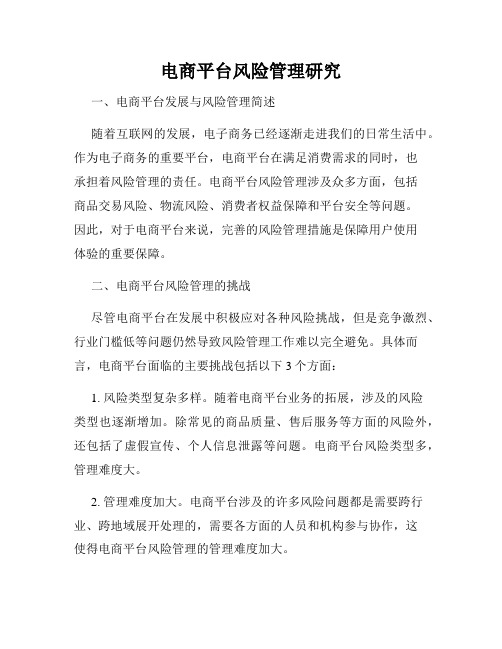 电商平台风险管理研究

一、电商平台发展与风险管理简述

随着互联网的发展，电子商务已经逐渐走进我们的日常生活中。作为电子商务的重要平台，电商平台在满足消费需求的同时，也承担着风险管理的责任。电商平台风险管理涉及众多方面，包括商品交易风险、物流风险、消费者权益保障和平台安全等问题。因此，对于电商平台来说，完善的风险管理措施是保障用户使用体验的重要保障。

二、电商平台风险管理的挑战

尽管电商平台在发展中积极应对各种风险挑战，但是竞争激烈、行业门槛低等问题仍然导致风险管理工作难以完全避免。具体而言，电商平台面临的主要挑战包括以下 3 个方面：

1. 风险类型复杂多样。随着电商平台业务的拓展，涉及的风险类型也逐渐增加。除常见的商品质量、售后服务等方面的风险外，还包括了虚假宣传、个人信息泄露等问题。电商平台风险类型多，管理难度大。

2. 管理难度加大。电商平台涉及的许多风险问题都是需要跨行业、跨地域展开处理的，需要各方面的人员和机构参与协作，这使得电商平台风险管理的管理难度加大。